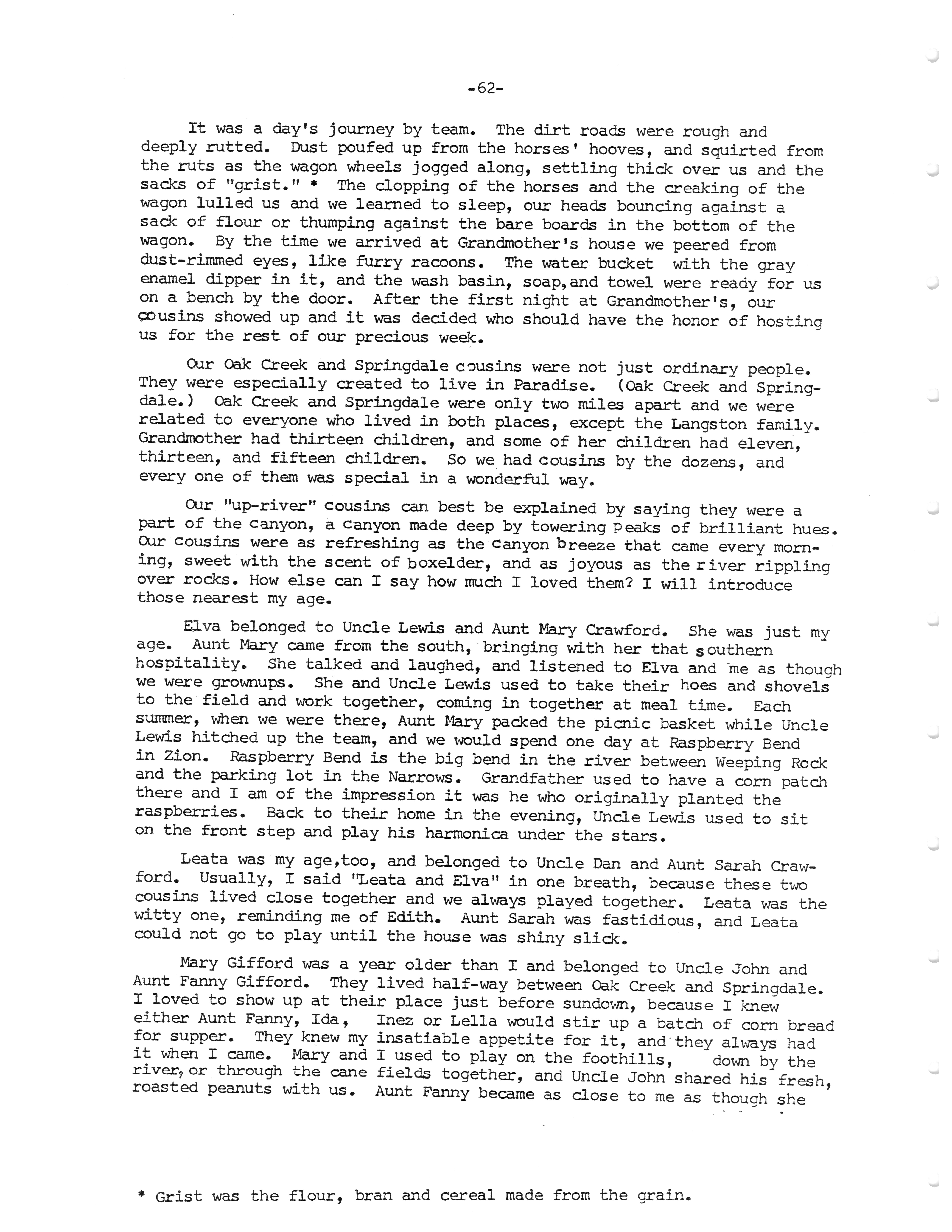 -62-

It was a day's journey by team. The dirt roads were rough and deeply rutted. Dust poufed up from the horses' hooves, and squirted from the ruts as the wagon wheels jogged along, settling thick over us and the sacks of "grist." * The clopping of the horses and the creaking of the wagon lulled us and we learned to sleep, our heads bouncing against a sack of flour or thumping against the bare boards in the bottom of the wagon. By the time we arrived at Grandmother's house we peered from dust-rimmed eyes, like furry racoons. The water bucket with the gray enamel dipper in it, and the wash basin, soap,and towel were ready for us on a bench by the door. After the first night at Grandmother's, our cousins showed up and it was decided who should have the honor of hosting us for the rest of our precious week.

Our Oak Creek and Springdale cousins were not just ordinary people. They were especially created to live in Paradise. (Oak Creek and Springdale.) Oak Creek and Springdale were only two miles apart and we were related to everyone who lived in both places, except the Langston family. Grandmother had thirteen children, and some of her children had eleven, thirteen, and fifteen children. So we had cousins by the dozens, and every one of them was special in a wonderful way.

Our "up-river" cousins can best be explained by saying they were a part of the canyon, a canyon made deep by towering peaks of brilliant hues. Our cousins were as refreshing as the canyon breeze that came every morning, sweet with the scent of boxelder, and as joyous as the river rippling over rocks. How else can I say how much I loved them? I will introduce those nearest my age.

Elva belonged to Uncle Lewis and Aunt Mary Crawford. She was just my age. Aunt Mary came from the south, bringing with her that southern hospitality. She talked and laughed, and listened to Elva and me as though we were grownups. She and Uncle Lewis used to take their hoes and shovels to the field and work together, coming in together at meal time. Each summer, when we were there, Aunt Mary packed the picnic basket while Uncle Lewis hitched up the team, and we would spend one day at Raspberry Bend in Zion. Raspberry Bend is the big bend in the river between Weeping Rock and the parking lot in the Narrows. Grandfather used to have a corn patch there and I am of the impression it was he who originally planted the raspberries. Back to their home in the evening, Uncle Lewis used to sit on the front step and play his harmonica under the stars.

Leata was my age,too, and belonged to Uncle Dan and Aunt Sarah Crawford. Usually, I said "Leata and Elva" in one breath, because these two cousins lived close together and we always played together. Leata was the witty one, reminding me of Edith. Aunt Sarah was fastidious, and Leata could not go to play until the house was shiny slick.

Mary Gifford was a year older than I and belonged to Uncle John and Aunt Fanny Gifford. They lived half-way between Oak Creek and Springdale. I loved to show up at their place just before sundown, because I knew either Aunt Fanny, Ida, Inez or Lella would stir up a batch of corn bread for supper. They knew my insatiable appetite for it, and they always had it when I came. Mary and I used to play on the foothills, down by the river, or through the cane fields together, and Uncle John shared his fresh, roasted peanuts with us. Aunt Fanny became as close to me as though she

* Grist was the flour, bran and cereal made from the grain.